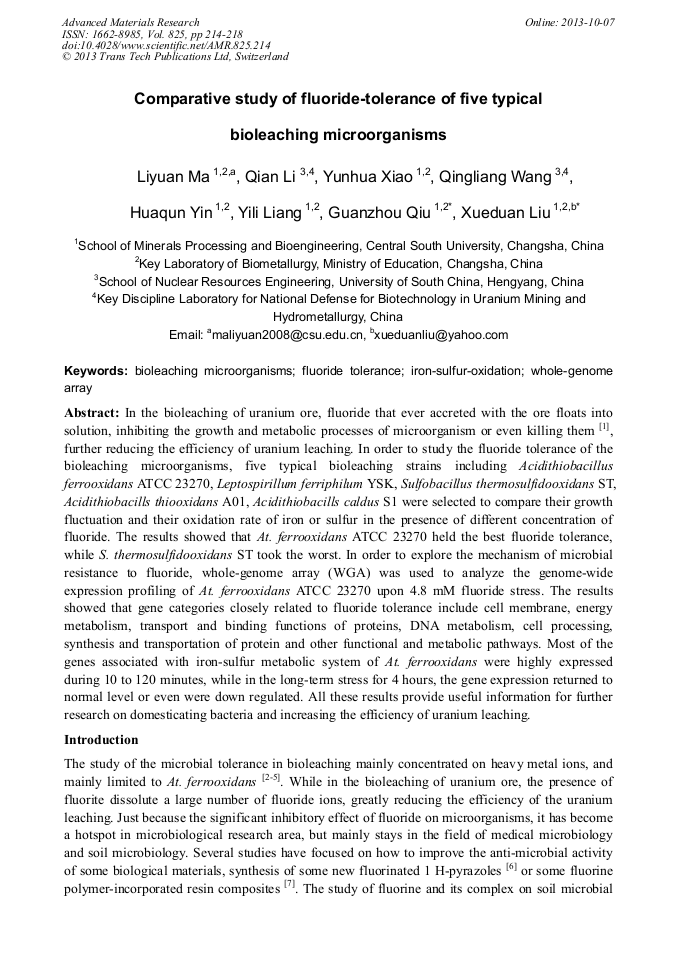 Advanced Materials Research
ISSN: 1662-8985, Vol. 825, pp 214-218
doi:10.4028/www.scientific.net/AMR.825.214
© 2013 Trans Tech Publications Ltd, Switzerland

Online: 2013-10-07

Comparative study of fluoride-tolerance of five typical bioleaching microorganisms

Liyuan Ma $^{1,2,a}$, Qian Li $^{3,4}$, Yunhua Xiao $^{1,2}$, Qingliang Wang $^{3,4}$, Huaqun Yin $^{1,2}$, Yili Liang $^{1,2}$, Guanzhou Qiu $^{1,2*}$, Xueduan Liu $^{1,2,b*}$

$^1$School of Minerals Processing and Bioengineering, Central South University, Changsha, China
$^2$Key Laboratory of Biometallurgy, Ministry of Education, Changsha, China
$^3$School of Nuclear Resources Engineering, University of South China, Hengyang, China
$^4$Key Discipline Laboratory for National Defense for Biotechnology in Uranium Mining and Hydrometallurgy, China
Email: $^a$maliyuan2008@csu.edu.cn, $^b$xueduanliu@yahoo.com

Keywords: bioleaching microorganisms; fluoride tolerance; iron-sulfur-oxidation; whole-genome array

Abstract: In the bioleaching of uranium ore, fluoride that ever accreted with the ore floats into solution, inhibiting the growth and metabolic processes of microorganism or even killing them $^{[1]}$, further reducing the efficiency of uranium leaching. In order to study the fluoride tolerance of the bioleaching microorganisms, five typical bioleaching strains including Acidithiobacillus ferrooxidans ATCC 23270, Leptospirillum ferriphilum YSK, Sulfobacillus thermosulfidooxidans ST, Acidithiobacills thiooxidans A01, Acidithiobacills caldus S1 were selected to compare their growth fluctuation and their oxidation rate of iron or sulfur in the presence of different concentration of fluoride. The results showed that At. ferrooxidans ATCC 23270 held the best fluoride tolerance, while S. thermosulfidooxidans ST took the worst. In order to explore the mechanism of microbial resistance to fluoride, whole-genome array (WGA) was used to analyze the genome-wide expression profiling of At. ferrooxidans ATCC 23270 upon 4.8 mM fluoride stress. The results showed that gene categories closely related to fluoride tolerance include cell membrane, energy metabolism, transport and binding functions of proteins, DNA metabolism, cell processing, synthesis and transportation of protein and other functional and metabolic pathways. Most of the genes associated with iron-sulfur metabolic system of At. ferrooxidans were highly expressed during 10 to 120 minutes, while in the long-term stress for 4 hours, the gene expression returned to normal level or even were down regulated. All these results provide useful information for further research on domesticating bacteria and increasing the efficiency of uranium leaching.

Introduction

The study of the microbial tolerance in bioleaching mainly concentrated on heavy metal ions, and mainly limited to At. ferrooxidans $^{[2-5]}$. While in the bioleaching of uranium ore, the presence of fluorite dissolute a large number of fluoride ions, greatly reducing the efficiency of the uranium leaching. Just because the significant inhibitory effect of fluoride on microorganisms, it has become a hotspot in microbiological research area, but mainly stays in the field of medical microbiology and soil microbiology. Several studies have focused on how to improve the anti-microbial activity of some biological materials, synthesis of some new fluorinated 1 H-pyrazoles $^{[6]}$ or some fluorine polymer-incorporated resin composites $^{[7]}$. The study of fluorine and its complex on soil microbial